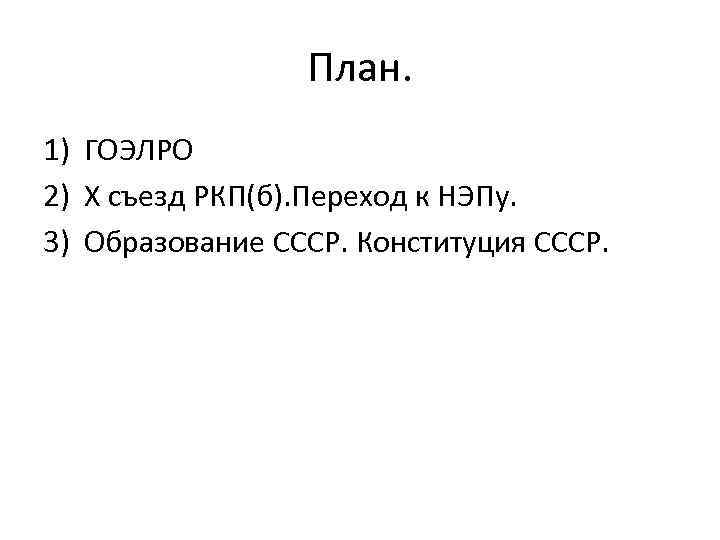 План.

1) ГОЭЛРО
2) X съезд РКП(б).Переход к НЭПу.
3) Образование СССР. Конституция СССР.